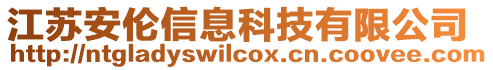 江苏安伦信息科技有限公司
http://ntgladyswilcox.cn.coovee.com